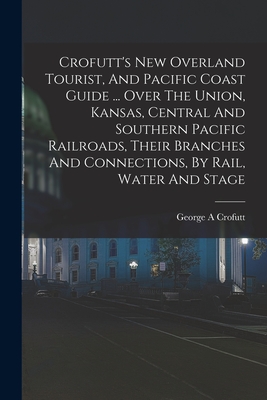 Crofutt's New Overland Tourist, And Pacific Coast Guide ... Over The Union, Kansas, Central And Southern Pacific Railroads, Their Branches And Connections, By Rail, Water And Stage

George A Crofutt